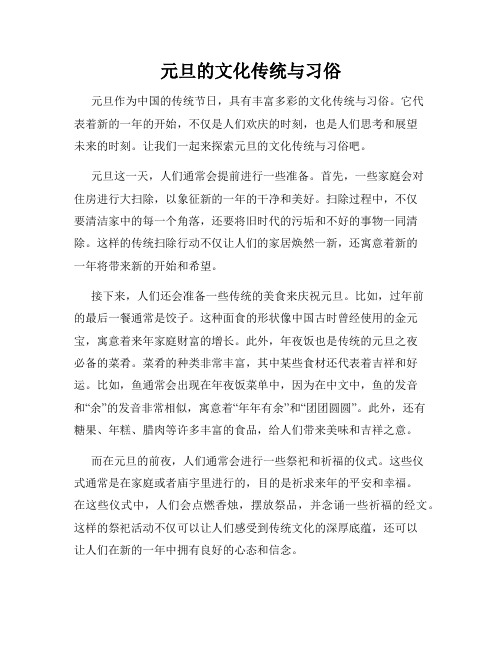 元旦的文化传统与习俗

元旦作为中国的传统节日，具有丰富多彩的文化传统与习俗。它代表着新的一年的开始，不仅是人们欢庆的时刻，也是人们思考和展望未来的时刻。让我们一起来探索元旦的文化传统与习俗吧。

元旦这一天，人们通常会提前进行一些准备。首先，一些家庭会对住房进行大扫除，以象征新的一年的干净和美好。扫除过程中，不仅要清洁家中的每一个角落，还要将旧时代的污垢和不好的事物一同清除。这样的传统扫除行动不仅让人们的家居焕然一新，还寓意着新的一年将带来新的开始和希望。

接下来，人们还会准备一些传统的美食来庆祝元旦。比如，过年前的最后一餐通常是饺子。这种面食的形状像中国古时曾经使用的金元宝，寓意着来年家庭财富的增长。此外，年夜饭也是传统的元旦之夜必备的菜肴。菜肴的种类非常丰富，其中某些食材还代表着吉祥和好运。比如，鱼通常会出现在年夜饭菜单中，因为在中文中，鱼的发音和“余”的发音非常相似，寓意着“年年有余”和“团团圆圆”。此外，还有糖果、年糕、腊肉等许多丰富的食品，给人们带来美味和吉祥之意。

而在元旦的前夜，人们通常会进行一些祭祀和祈福的仪式。这些仪式通常是在家庭或者庙宇里进行的，目的是祈求来年的平安和幸福。在这些仪式中，人们会点燃香烛，摆放祭品，并念诵一些祈福的经文。这样的祭祀活动不仅可以让人们感受到传统文化的深厚底蕴，还可以让人们在新的一年中拥有良好的心态和信念。